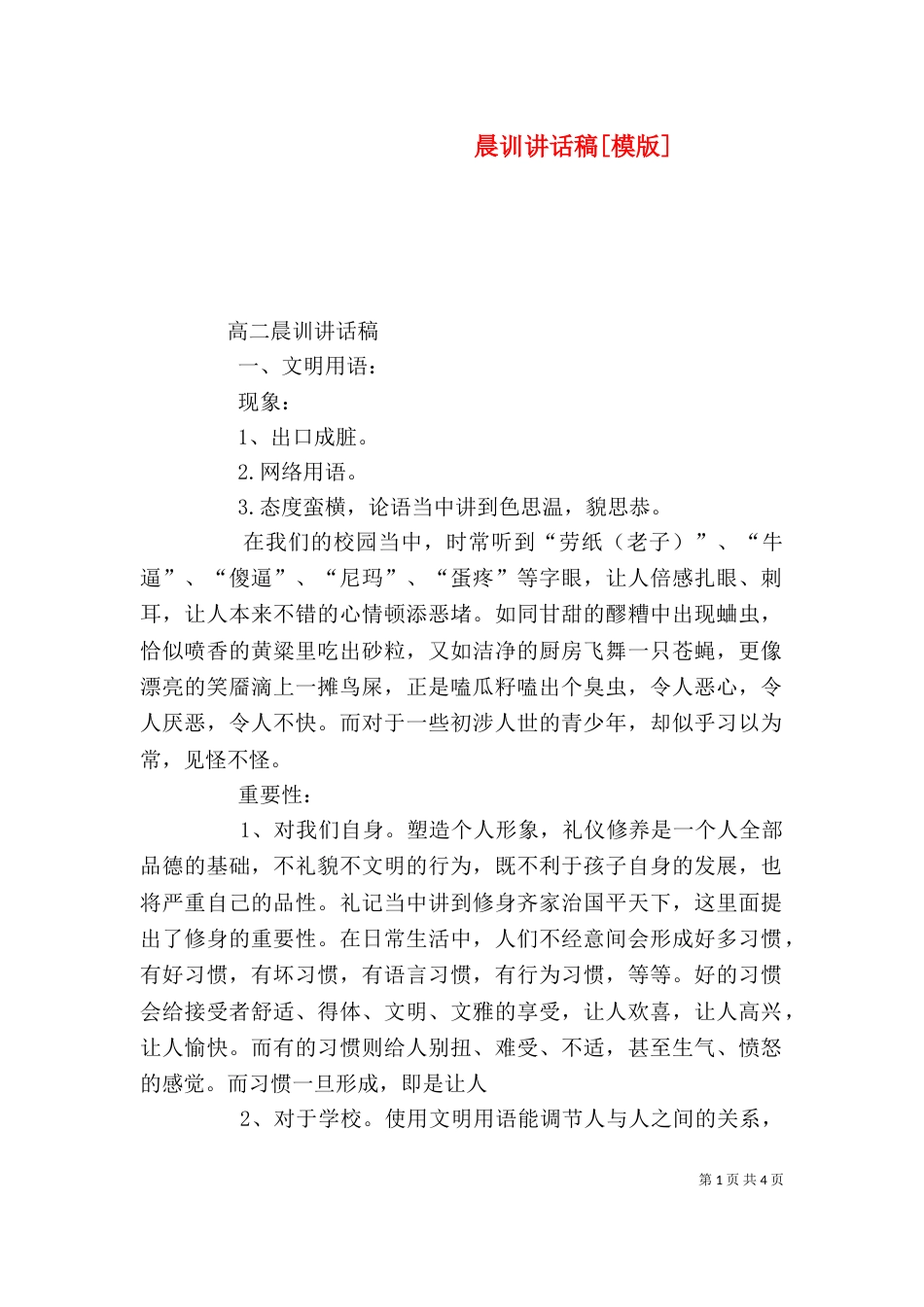 晨训讲话稿[模版]

高二晨训讲话稿

一、文明用语：

现象：

1、出口成脏。

2.网络用语。

3.态度蛮横，论语当中讲到色思温，貌思恭。

在我们的校园当中，时常听到“劳纸（老子）”、“牛逼”、“傻逼”、“尼玛”、“蛋疼”等字眼，让人倍感扎眼、刺耳，让人本来不错的心情顿添恶堵。如同甘甜的醪糟中出现蛐虫，恰似喷香的黄粱里吃出砂粒，又如洁净的厨房飞舞一只苍蝇，更像漂亮的笑靥滴上一摊鸟屎，正是嗑瓜籽嗑出个臭虫，令人恶心，令人厌恶，令人不快。而对于一些初涉人世的青少年，却似乎习以为常，见怪不怪。

重要性：

1、对我们自身。塑造个人形象，礼仪修养是一个人全部品德的基础，不礼貌不文明的行为，既不利于孩子自身的发展，也将严重自己的品性。礼记当中讲到修身齐家治国平天下，这里面提出了修身的重要性。在日常生活中，人们不经意间会形成好多习惯，有好习惯，有坏习惯，有语言习惯，有行为习惯，等等。好的习惯会给接受者舒适、得体、文明、文雅的享受，让人欢喜，让人高兴，让人愉快。而有的习惯则给人别扭、难受、不适，甚至生气、愤怒的感觉。而习惯一旦形成，即是让人

2、对于学校。使用文明用语能调节人与人之间的关系，

第 1 页 共 4 页